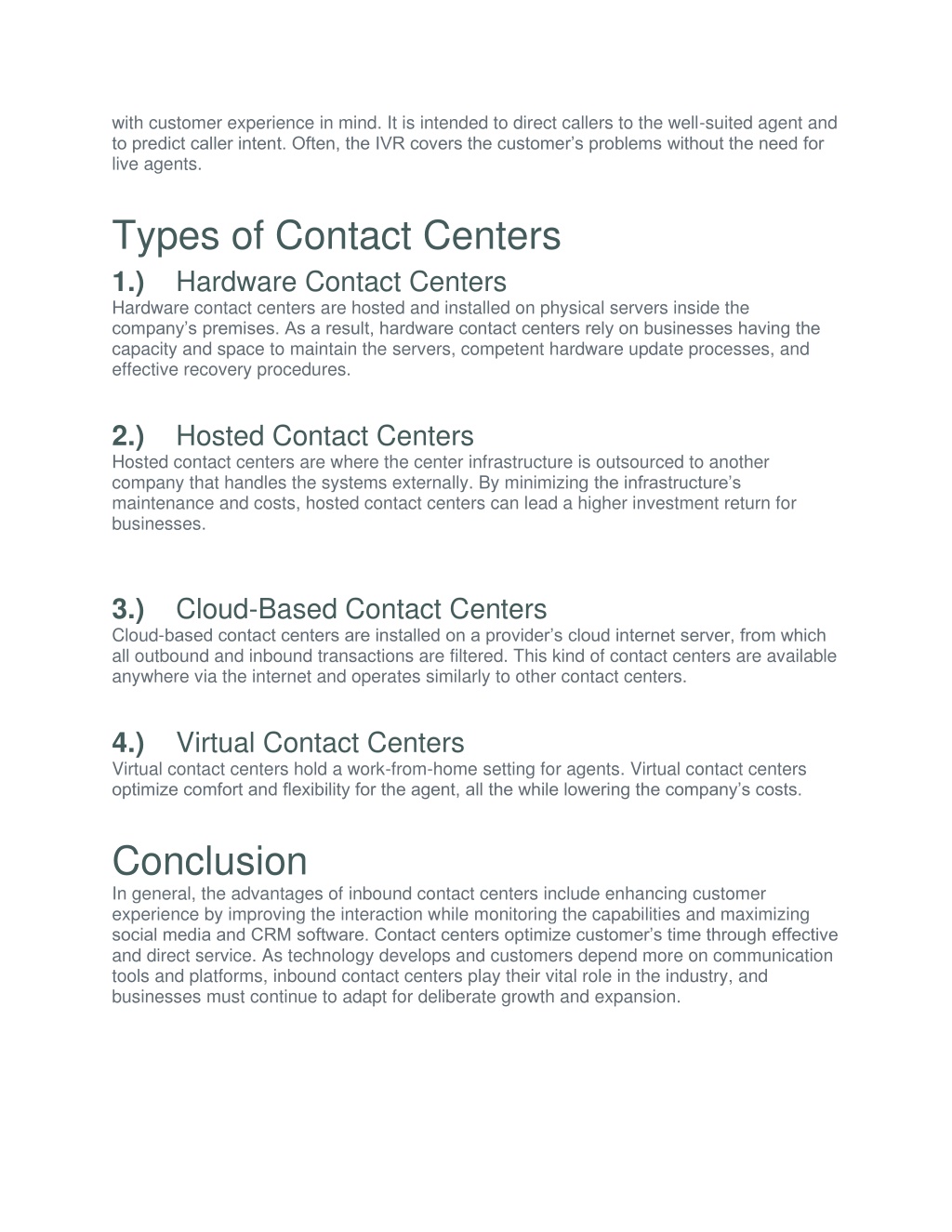 with customer experience in mind. It is intended to direct callers to the well-suited agent and to predict caller intent. Often, the IVR covers the customer’s problems without the need for live agents.

Types of Contact Centers

1.) Hardware Contact Centers

Hardware contact centers are hosted and installed on physical servers inside the company’s premises. As a result, hardware contact centers rely on businesses having the capacity and space to maintain the servers, competent hardware update processes, and effective recovery procedures.

2.) Hosted Contact Centers

Hosted contact centers are where the center infrastructure is outsourced to another company that handles the systems externally. By minimizing the infrastructure’s maintenance and costs, hosted contact centers can lead a higher investment return for businesses.

3.) Cloud-Based Contact Centers

Cloud-based contact centers are installed on a provider’s cloud internet server, from which all outbound and inbound transactions are filtered. This kind of contact centers are available anywhere via the internet and operates similarly to other contact centers.

4.) Virtual Contact Centers

Virtual contact centers hold a work-from-home setting for agents. Virtual contact centers optimize comfort and flexibility for the agent, all the while lowering the company’s costs.

Conclusion

In general, the advantages of inbound contact centers include enhancing customer experience by improving the interaction while monitoring the capabilities and maximizing social media and CRM software. Contact centers optimize customer’s time through effective and direct service. As technology develops and customers depend more on communication tools and platforms, inbound contact centers play their vital role in the industry, and businesses must continue to adapt for deliberate growth and expansion.